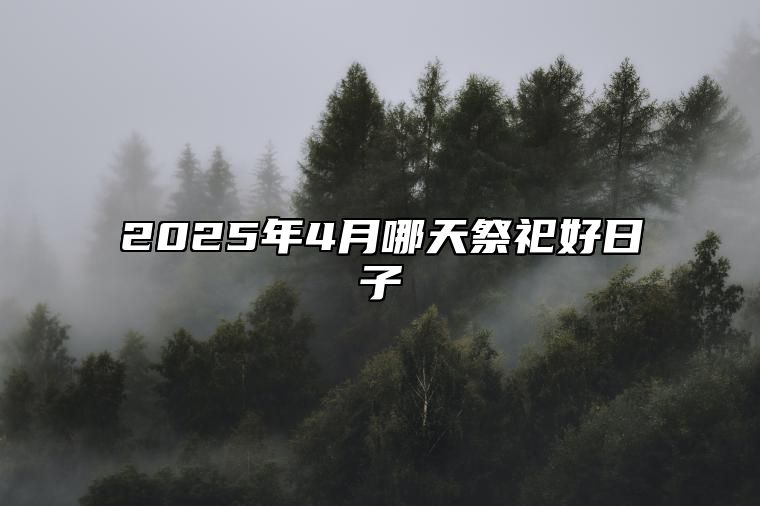 2025年4月哪天祭祀好日子